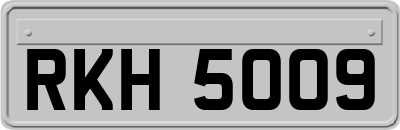 RKH 5009